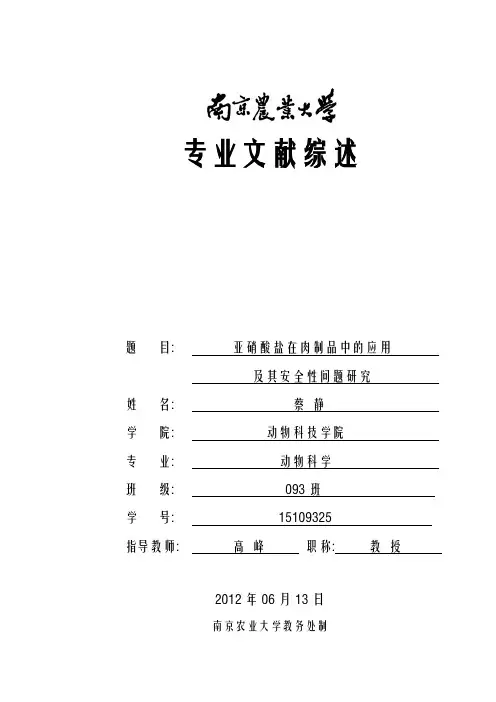 南京農業大學

专业文献综述

题 目: 亚硝酸盐在肉制品中的应用

及其安全性问题研究

姓 名: 蔡 静

学 院: 动物科技学院

专 业: 动物科学

班 级: 093 班

学 号: 15109325

指导教师: 高 峰 职称: 教 授

2012 年 06 月 13 日

南京农业大学教务处制